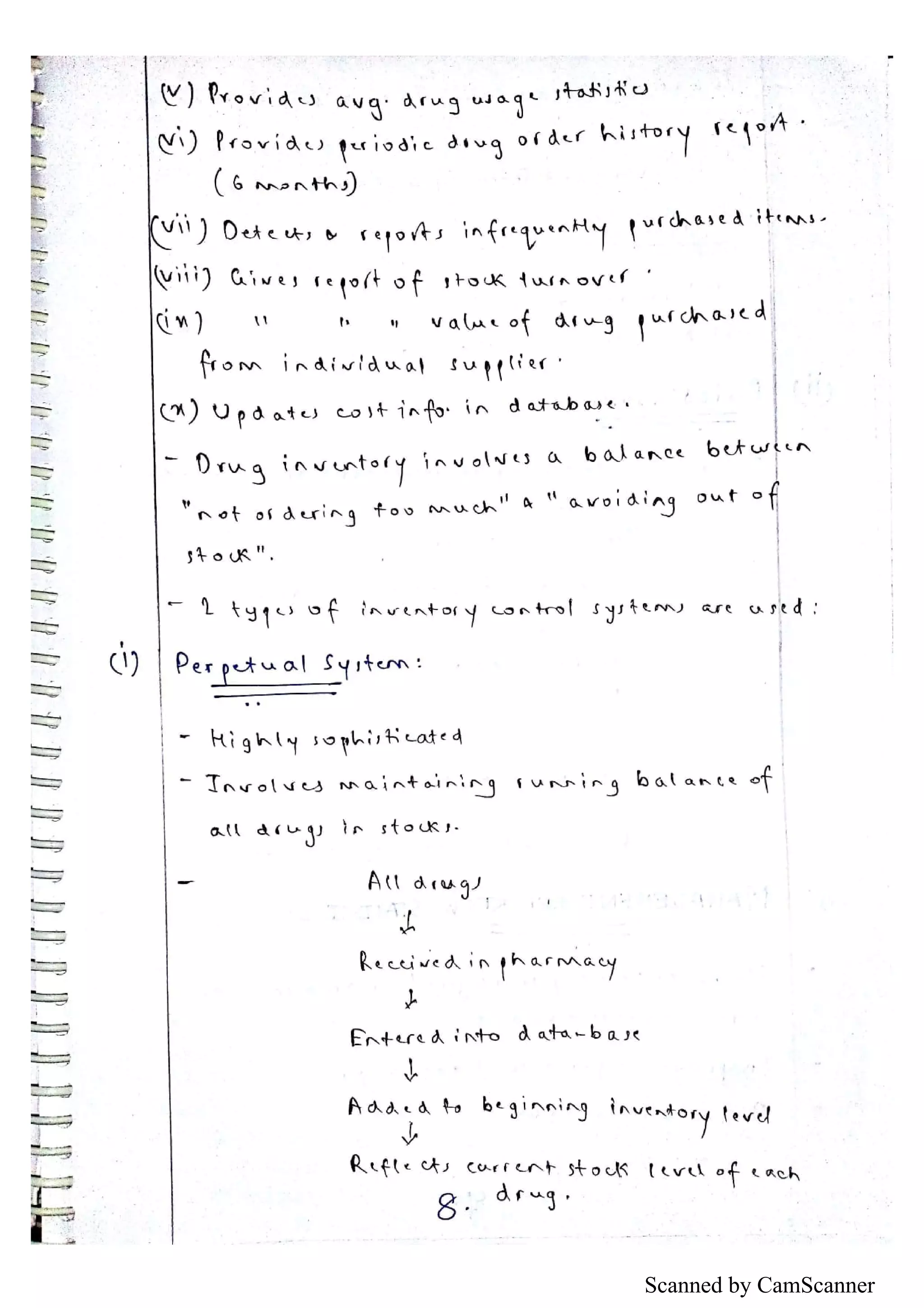 (v) Provides avg. drug usage statistics
(vi) Provides periodic drug order history report. (6 months)
(vii) Detects & reports infrequently purchased items.
(viii) Gives report of stock turnover.
(ix) " " " value of drug purchased from individual supplier.
(x) Updates cost info. in database.

- Drug inventory involves a balance between "not ordering too much" & "avoiding out of stock".

- 2 types of inventory control systems are used:

(i) Perpetual System:

- Highly sophisticated
- Involves maintaining running balance of all drugs in stocks.

- All drugs
↓
Received in pharmacy
↓
Entered into data-base
↓
Added to beginning inventory level
↓
Reflects current stock level of each drug.

8.

Scanned by CamScanner